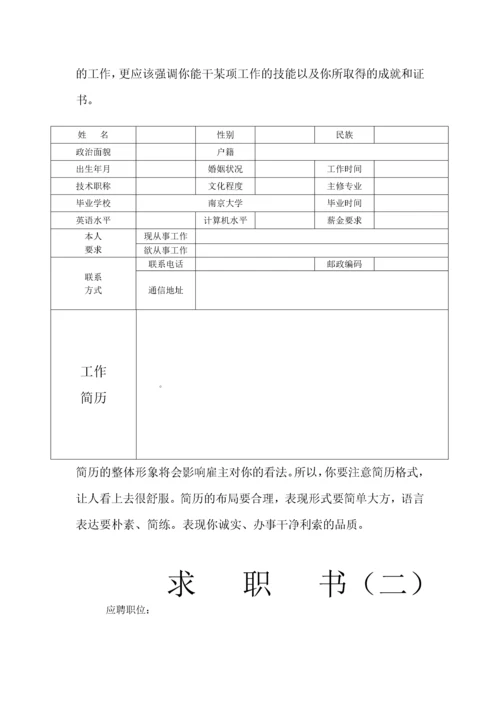 的工作，更应该强调你能干某项工作的技能以及你所取得的成就和证书。

| 姓　名 |  | 性别 |  | 民族 |  |
|---|---|---|---|---|---|
| 政治面貌 |  | 户籍 |  |  |  |
| 出生年月 |  | 婚姻状况 |  | 工作时间 |  |
| 技术职称 |  | 文化程度 |  | 主修专业 |  |
| 毕业学校 |  | 南京大学 |  | 毕业时间 |  |
| 英语水平 |  | 计算机水平 |  | 薪金要求 |  |
| 本人要求 | 现从事工作 |  |  |  |  |
|  | 欲从事工作 |  |  |  |  |
| 联系方式 | 联系电话 |  |  | 邮政编码 |  |
|  | 通信地址 |  |  |  |  |
| 工作简历 |  |  |  |  |  |

简历的整体形象将会影响雇主对你的看法。所以，你要注意简历格式，让人看上去很舒服。简历的布局要合理，表现形式要简单大方，语言表达要朴素、简练。表现你诚实、办事干净利索的品质。

求　职　书（二）

应聘职位：